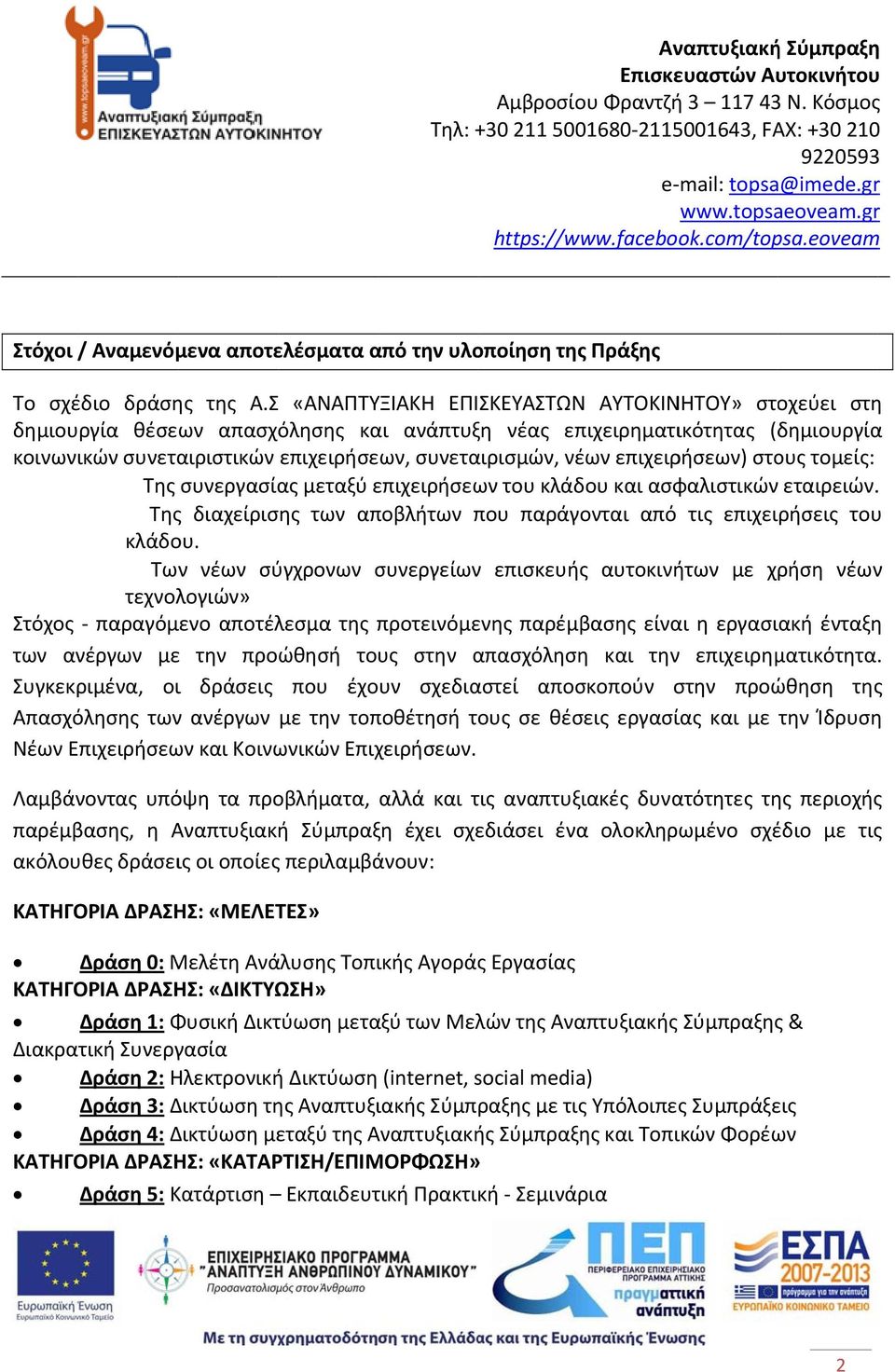 www.topsaeoveam.gr
Αναπτυξιακή Σύμπραξη
ΕΠΙΣΚΕΥΑΣΤΩΝ ΑΥΤΟΚΙΝΗΤΟΥ

Αναπτυξιακή Σύμπραξη
Επισκευαστών Αυτοκινήτου
Αμβροσίου Φραντζή 3 – 117 43 Ν. Κόσμος
Τηλ: +30 211 5001680-2115001643, FAX: +30 210 9220593
e-mail: topsa@imede.gr
www.topsaeoveam.gr
https://www.facebook.com/topsa.eoveam

Στόχοι / Αναμενόμενα αποτελέσματα από την υλοποίηση της Πράξης

Το σχέδιο δράσης της Α.Σ «ΑΝΑΠΤΥΞΙΑΚΗ ΕΠΙΣΚΕΥΑΣΤΩΝ ΑΥΤΟΚΙΝΗΤΟΥ» στοχεύει στη δημιουργία θέσεων απασχόλησης και ανάπτυξη νέας επιχειρηματικότητας (δημιουργία κοινωνικών συνεταιριστικών επιχειρήσεων, συνεταιρισμών, νέων επιχειρήσεων) στους τομείς:
Της συνεργασίας μεταξύ επιχειρήσεων του κλάδου και ασφαλιστικών εταιρειών.
Της διαχείρισης των αποβλήτων που παράγονται από τις επιχειρήσεις του κλάδου.
Των νέων σύγχρονων συνεργείων επισκευής αυτοκινήτων με χρήση νέων τεχνολογιών»
Στόχος - παραγόμενο αποτέλεσμα της προτεινόμενης παρέμβασης είναι η εργασιακή ένταξη των ανέργων με την προώθησή τους στην απασχόληση και την επιχειρηματικότητα. Συγκεκριμένα, οι δράσεις που έχουν σχεδιαστεί αποσκοπούν στην προώθηση της Απασχόλησης των ανέργων με την τοποθέτησή τους σε θέσεις εργασίας και με την Ίδρυση Νέων Επιχειρήσεων και Κοινωνικών Επιχειρήσεων.

Λαμβάνοντας υπόψη τα προβλήματα, αλλά και τις αναπτυξιακές δυνατότητες της περιοχής παρέμβασης, η Αναπτυξιακή Σύμπραξη έχει σχεδιάσει ένα ολοκληρωμένο σχέδιο με τις ακόλουθες δράσεις οι οποίες περιλαμβάνουν:

ΚΑΤΗΓΟΡΙΑ ΔΡΑΣΗΣ: «ΜΕΛΕΤΕΣ»

• Δράση 0: Μελέτη Ανάλυσης Τοπικής Αγοράς Εργασίας
ΚΑΤΗΓΟΡΙΑ ΔΡΑΣΗΣ: «ΔΙΚΤΥΩΣΗ»
• Δράση 1: Φυσική Δικτύωση μεταξύ των Μελών της Αναπτυξιακής Σύμπραξης & Διακρατική Συνεργασία
• Δράση 2: Ηλεκτρονική Δικτύωση (internet, social media)
• Δράση 3: Δικτύωση της Αναπτυξιακής Σύμπραξης με τις Υπόλοιπες Συμπράξεις
• Δράση 4: Δικτύωση μεταξύ της Αναπτυξιακής Σύμπραξης και Τοπικών Φορέων
ΚΑΤΗΓΟΡΙΑ ΔΡΑΣΗΣ: «ΚΑΤΑΡΤΙΣΗ/ΕΠΙΜΟΡΦΩΣΗ»
• Δράση 5: Κατάρτιση – Εκπαιδευτική Πρακτική - Σεμινάρια

Ευρωπαϊκή Ένωση
Ευρωπαϊκό Κοινωνικό Ταμείο
ΕΠΙΧΕΙΡΗΣΙΑΚΟ ΠΡΟΓΡΑΜΜΑ
"ΑΝΑΠΤΥΞΗ ΑΝΘΡΩΠΙΝΟΥ ΔΥΝΑΜΙΚΟΥ"
Προσανατολισμός στον Άνθρωπο
ΠΕΠ
ΠΕΡΙΦΕΡΕΙΑΚΟ ΕΠΙΧΕΙΡΗΣΙΑΚΟ ΠΡΟΓΡΑΜΜΑ ΑΤΤΙΚΗΣ
πραγματική ανάπτυξη
ΕΣΠΑ 2007-2013
πρόγραμμα για την ανάπτυξη
ΕΥΡΩΠΑΪΚΟ ΚΟΙΝΩΝΙΚΟ ΤΑΜΕΙΟ
Με τη συγχρηματοδότηση της Ελλάδας και της Ευρωπαϊκής Ένωσης

2